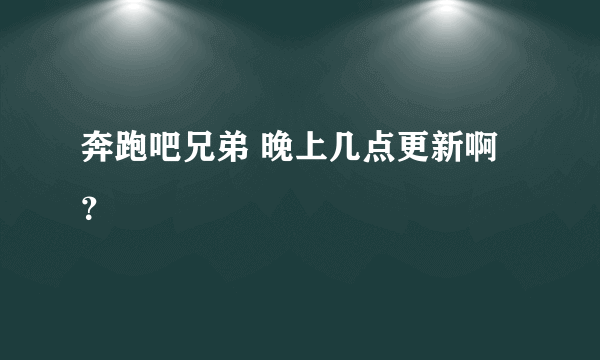 奔跑吧兄弟 晚上几点更新啊？